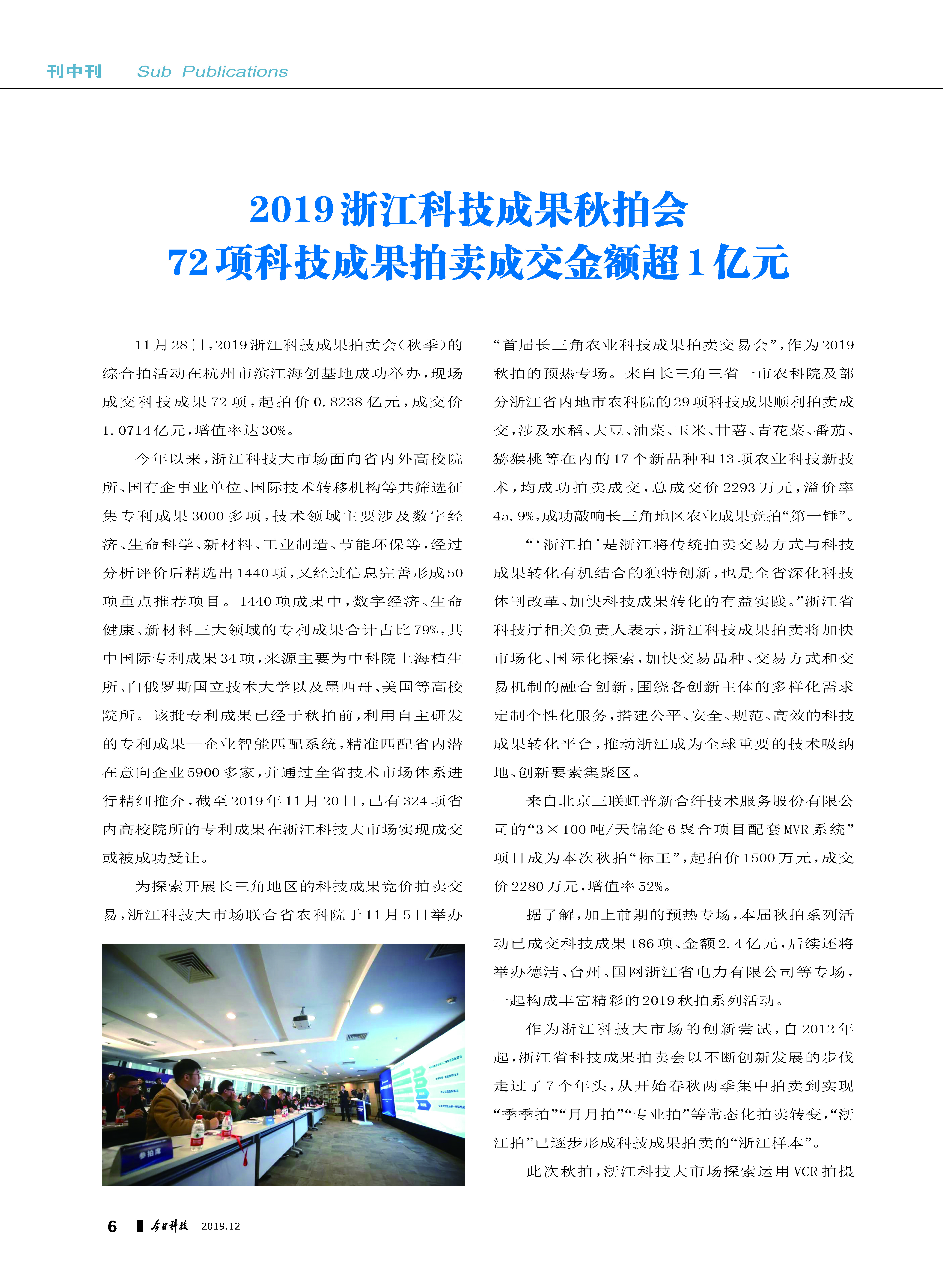 刊中刊 Sub Publications

2019浙江科技成果秋拍会
72项科技成果拍卖成交金额超1亿元

11月28日，2019浙江科技成果拍卖会（秋季）的综合拍活动在杭州市滨江海创基地成功举办，现场成交科技成果72项，起拍价0.8238亿元，成交价1.0714亿元，增值率达30%。

今年以来，浙江科技大市场面向省内外高校院所、国有企事业单位、国际技术转移机构等共筛选征集专利成果3000多项，技术领域主要涉及数字经济、生命科学、新材料、工业制造、节能环保等，经过分析评价后精选出1440项，又经过信息完善形成50项重点推荐项目。1440项成果中，数字经济、生命健康、新材料三大领域的专利成果合计占比79%，其中国际专利成果34项，来源主要为中科院上海植生所、白俄罗斯国立技术大学以及墨西哥、美国等高校院所。该批专利成果已经于秋拍前，利用自主研发的专利成果—企业智能匹配系统，精准匹配省内潜在意向企业5900多家，并通过全省技术市场体系进行精细推介，截至2019年11月20日，已有324项省内高校院所的专利成果在浙江科技大市场实现成交或被成功受让。

为探索开展长三角地区的科技成果竞价拍卖交易，浙江科技大市场联合省农科院于11月5日举办“首届长三角农业科技成果拍卖交易会”，作为2019秋拍的预热专场。来自长三角三省一市农科院及部分浙江省内地市农科院的29项科技成果顺利拍卖成交，涉及水稻、大豆、油菜、玉米、甘薯、青花菜、番茄、猕猴桃等在内的17个新品种和13项农业科技新技术，均成功拍卖成交，总成交价2293万元，溢价率45.9%，成功敲响长三角地区农业成果竞拍“第一锤”。

“‘浙江拍’是浙江将传统拍卖交易方式与科技成果转化有机结合的独特创新，也是全省深化科技体制改革、加快科技成果转化的有益实践。”浙江省科技厅相关负责人表示，浙江科技成果拍卖将加快市场化、国际化探索，加快交易品种、交易方式和交易机制的融合创新，围绕各创新主体的多样化需求定制个性化服务，搭建公平、安全、规范、高效的科技成果转化平台，推动浙江成为全球重要的技术吸纳地、创新要素集聚区。

来自北京三联虹普新合纤技术服务股份有限公司的“3×100吨/天锦纶6聚合项目配套MVR系统”项目成为本次秋拍“标王”，起拍价1500万元，成交价2280万元，增值率52%。

据了解，加上前期的预热专场，本届秋拍系列活动已成交科技成果186项、金额2.4亿元，后续还将举办德清、台州、国网浙江省电力有限公司等专场，一起构成丰富精彩的2019秋拍系列活动。

作为浙江科技大市场的创新尝试，自2012年起，浙江省科技成果拍卖会以不断创新发展的步伐走过了7个年头，从开始春秋两季集中拍卖到实现“季季拍”“月月拍”“专业拍”等常态化拍卖转变，“浙江拍”已逐步形成科技成果拍卖的“浙江样本”。

此次秋拍，浙江科技大市场探索运用VCR拍摄

参拍席

6 今日科技 2019.12